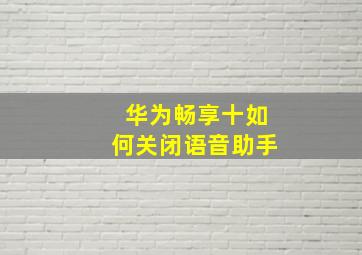 华为畅享十如何关闭语音助手